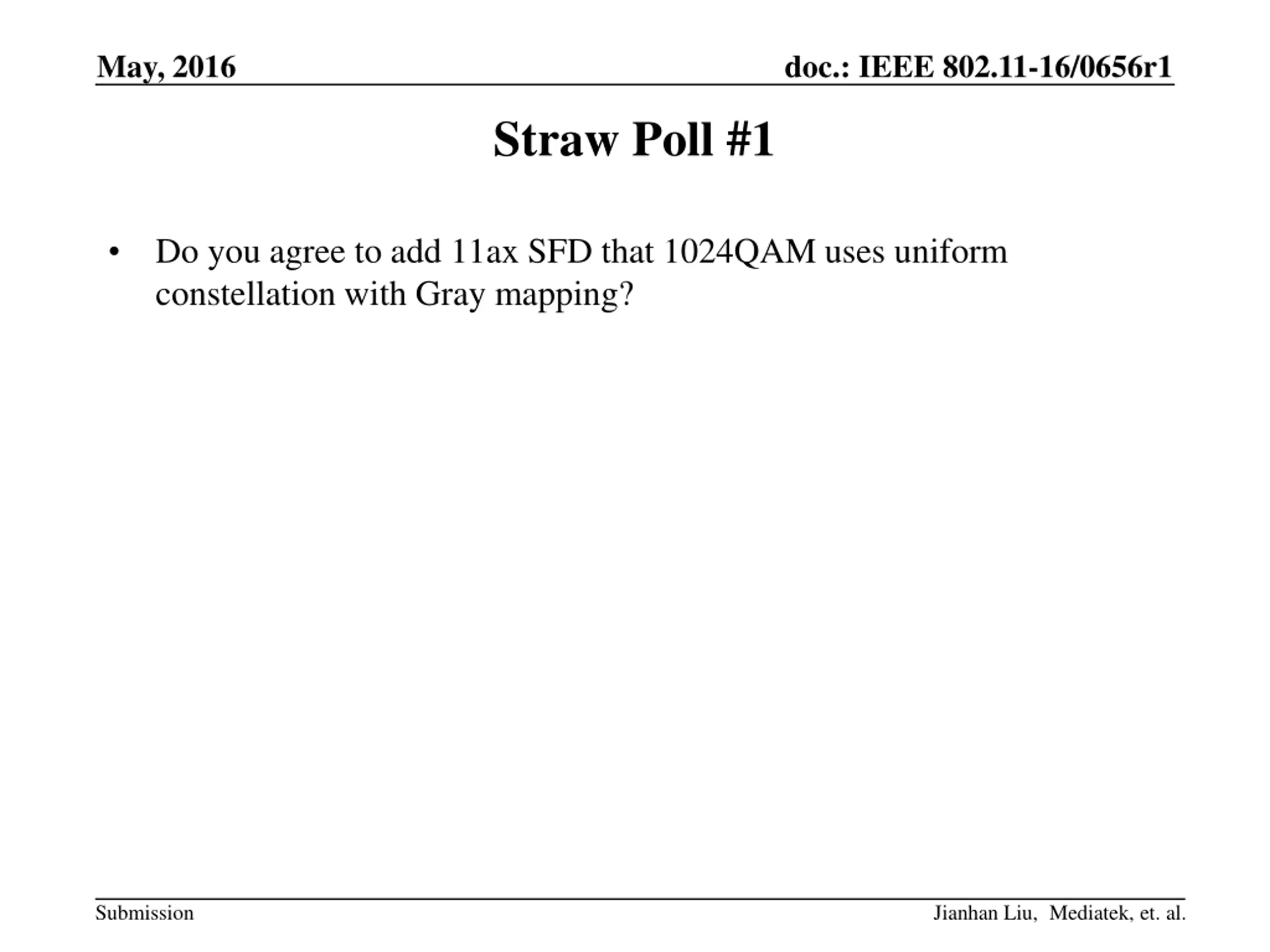 May, 2016 doc.: IEEE 802.11-16/0656r1

Straw Poll #1

• Do you agree to add 11ax SFD that 1024QAM uses uniform constellation with Gray mapping?

Submission

Jianhan Liu, Mediatek, et. al.